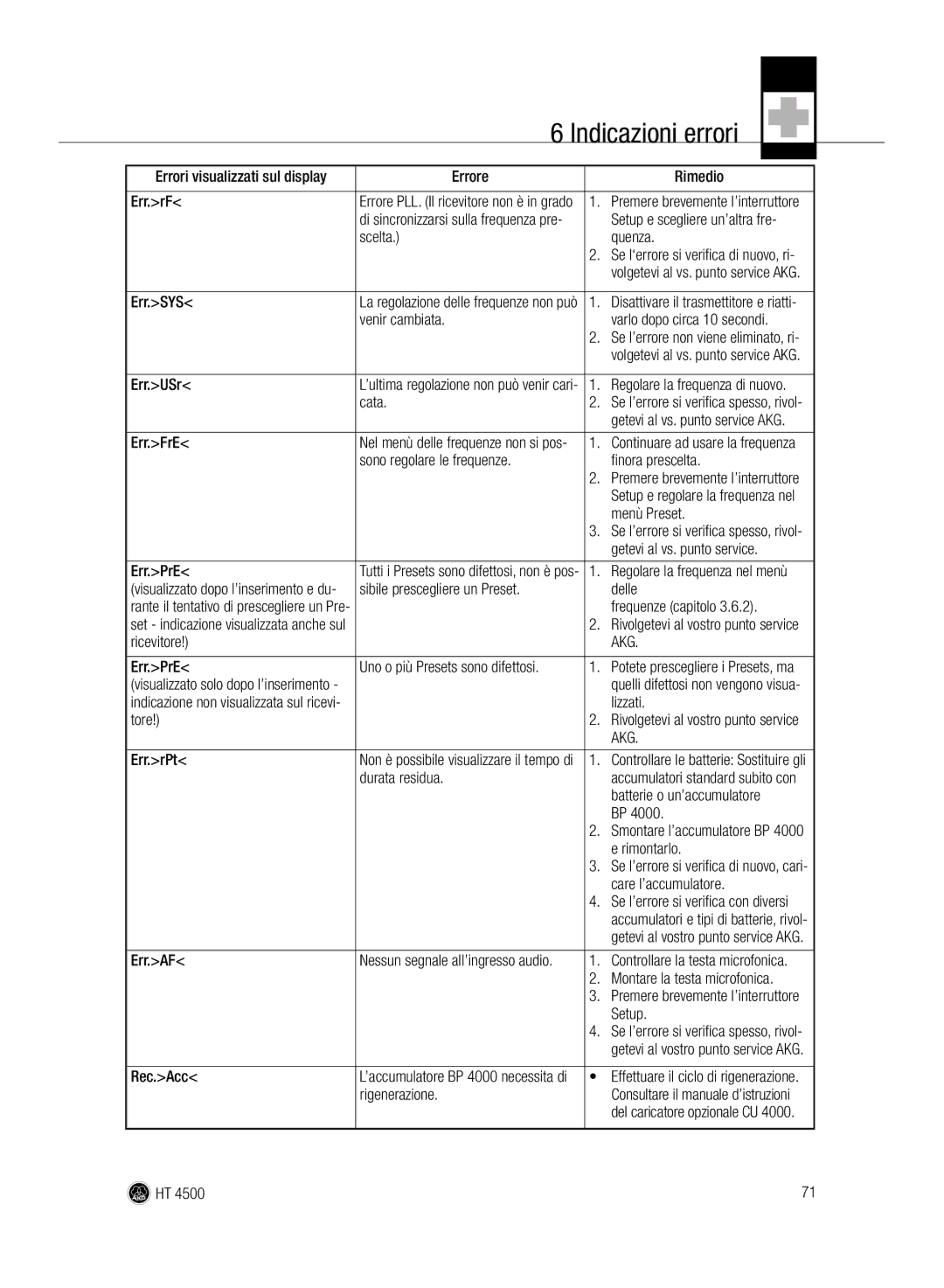 6 Indicazioni errori

| Errori visualizzati sul display | Errore | Rimedio |
|---|---|---|
| Err.>rF< | Errore PLL. (Il ricevitore non è in grado di sincronizzarsi sulla frequenza prescelta.) | 1. Premere brevemente l'interruttore Setup e scegliere un'altra frequenza. 2. Se l'errore si verifica di nuovo, rivolgetevi al vs. punto service AKG. |
| Err.>SYS< | La regolazione delle frequenze non può venir cambiata. | 1. Disattivare il trasmettitore e riattivarlo dopo circa 10 secondi. 2. Se l'errore non viene eliminato, rivolgetevi al vs. punto service AKG. |
| Err.>USr< | L'ultima regolazione non può venir caricata. | 1. Regolare la frequenza di nuovo. 2. Se l'errore si verifica spesso, rivolgetevi al vs. punto service AKG. |
| Err.>FrE< | Nel menù delle frequenze non si possono regolare le frequenze. | 1. Continuare ad usare la frequenza finora prescelta. 2. Premere brevemente l'interruttore Setup e regolare la frequenza nel menù Preset. 3. Se l'errore si verifica spesso, rivolgetevi al vs. punto service. |
| Err.>PrE< (visualizzato dopo l'inserimento e durante il tentativo di prescegliere un Preset - indicazione visualizzata anche sul ricevitore!) | Tutti i Presets sono difettosi, non è possibile prescegliere un Preset. | 1. Regolare la frequenza nel menù delle frequenze (capitolo 3.6.2). 2. Rivolgetevi al vostro punto service AKG. |
| Err.>PrE< (visualizzato solo dopo l'inserimento - indicazione non visualizzata sul ricevitore!) | Uno o più Presets sono difettosi. | 1. Potete prescegliere i Presets, ma quelli difettosi non vengono visualizzati. 2. Rivolgetevi al vostro punto service AKG. |
| Err.>rPt< | Non è possibile visualizzare il tempo di durata residua. | 1. Controllare le batterie: Sostituire gli accumulatori standard subito con batterie o un'accumulatore BP 4000. 2. Smontare l'accumulatore BP 4000 e rimontarlo. 3. Se l'errore si verifica di nuovo, caricare l'accumulatore. 4. Se l'errore si verifica con diversi accumulatori e tipi di batterie, rivolgetevi al vostro punto service AKG. |
| Err.>AF< | Nessun segnale all'ingresso audio. | 1. Controllare la testa microfonica. 2. Montare la testa microfonica. 3. Premere brevemente l'interruttore Setup. 4. Se l'errore si verifica spesso, rivolgetevi al vostro punto service AKG. |
| Rec.>Acc< | L'accumulatore BP 4000 necessita di rigenerazione. | • Effettuare il ciclo di rigenerazione. Consultare il manuale d'istruzioni del caricatore opzionale CU 4000. |

HT 4500

71